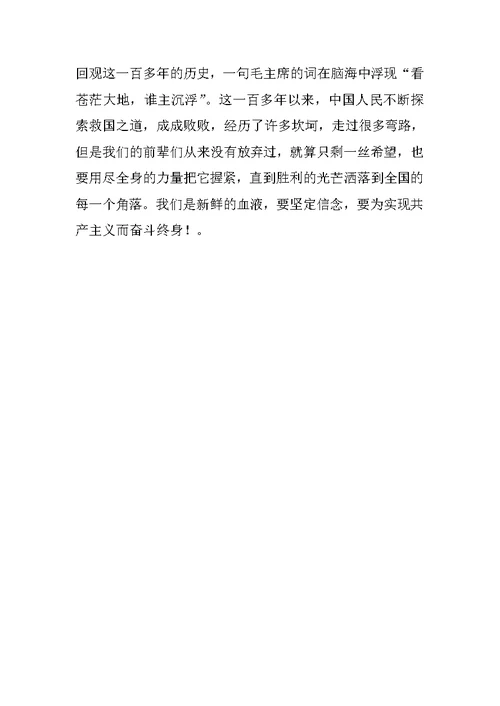 回观这一百多年的历史，一句毛主席的词在脑海中浮现“看苍茫大地，谁主沉浮”。这一百多年以来，中国人民不断探索救国之道，成成败败，经历了许多坎坷，走过很多弯路，但是我们的前辈们从来没有放弃过，就算只剩一丝希望，也要用尽全身的力量把它握紧，直到胜利的光芒洒落到全国的每一个角落。我们是新鲜的血液，要坚定信念，要为实现共产主义而奋斗终身！。